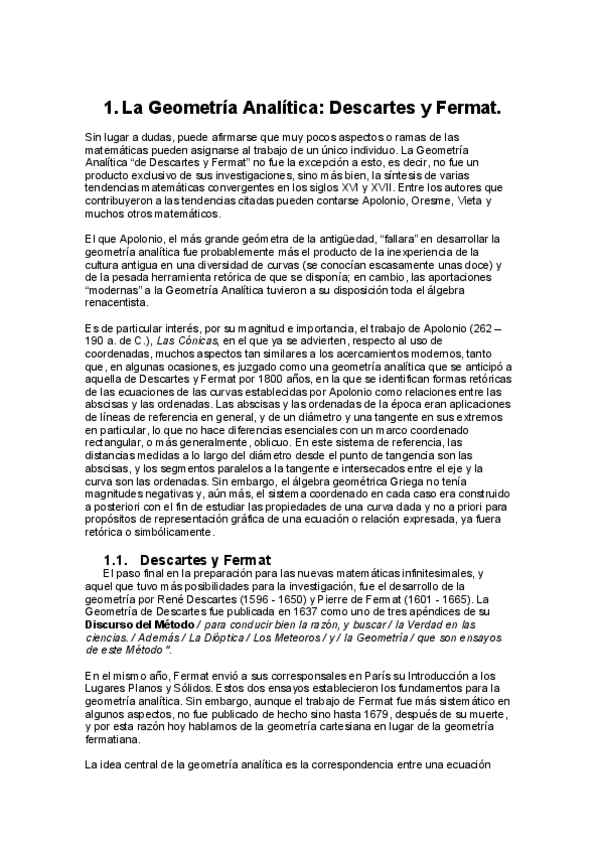 1. La Geometría Analítica: Descartes y Fermat.

Sin lugar a dudas, puede afirmarse que muy pocos aspectos o ramas de las matemáticas pueden asignarse al trabajo de un único individuo. La Geometría Analítica "de Descartes y Fermat" no fue la excepción a esto, es decir, no fue un producto exclusivo de sus investigaciones, sino más bien, la síntesis de varias tendencias matemáticas convergentes en los siglos XVI y XVII. Entre los autores que contribuyeron a las tendencias citadas pueden contarse Apolonio, Oresme, Vieta y muchos otros matemáticos.

El que Apolonio, el más grande geómetra de la antigüedad, "fallara" en desarrollar la geometría analítica fue probablemente más el producto de la inexperiencia de la cultura antigua en una diversidad de curvas (se conocían escasamente unas doce) y de la pesada herramienta retórica de que se disponía; en cambio, las aportaciones "modernas" a la Geometría Analítica tuvieron a su disposición toda el álgebra renacentista.

Es de particular interés, por su magnitud e importancia, el trabajo de Apolonio (262 – 190 a. de C.), Las Cónicas, en el que ya se advierten, respecto al uso de coordenadas, muchos aspectos tan similares a los acercamientos modernos, tanto que, en algunas ocasiones, es juzgado como una geometría analítica que se anticipó a aquella de Descartes y Fermat por 1800 años, en la que se identifican formas retóricas de las ecuaciones de las curvas establecidas por Apolonio como relaciones entre las abscisas y las ordenadas. Las abscisas y las ordenadas de la época eran aplicaciones de líneas de referencia en general, y de un diámetro y una tangente en sus extremos en particular, lo que no hace diferencias esenciales con un marco coordenado rectangular, o más generalmente, oblicuo. En este sistema de referencia, las distancias medidas a lo largo del diámetro desde el punto de tangencia son las abscisas, y los segmentos paralelos a la tangente e intersecados entre el eje y la curva son las ordenadas. Sin embargo, el álgebra geométrica Griega no tenía magnitudes negativas y, aún más, el sistema coordenado en cada caso era construido a posteriori con el fin de estudiar las propiedades de una curva dada y no a priori para propósitos de representación gráfica de una ecuación o relación expresada, ya fuera retórica o simbólicamente.

1.1. Descartes y Fermat
El paso final en la preparación para las nuevas matemáticas infinitesimales, y aquel que tuvo más posibilidades para la investigación, fue el desarrollo de la geometría por René Descartes (1596 - 1650) y Pierre de Fermat (1601 - 1665). La Geometría de Descartes fue publicada en 1637 como uno de tres apéndices de su Discurso del Método / para conducir bien la razón, y buscar / la Verdad en las ciencias. / Además / La Dióptica / Los Meteoros / y / la Geometría / que son ensayos de este Método ".

En el mismo año, Fermat envió a sus corresponsales en París su Introducción a los Lugares Planos y Sólidos. Estos dos ensayos establecieron los fundamentos para la geometría analítica. Sin embargo, aunque el trabajo de Fermat fue más sistemático en algunos aspectos, no fue publicado de hecho sino hasta 1679, después de su muerte, y por esta razón hoy hablamos de la geometría cartesiana en lugar de la geometría fermatiana.

La idea central de la geometría analítica es la correspondencia entre una ecuación